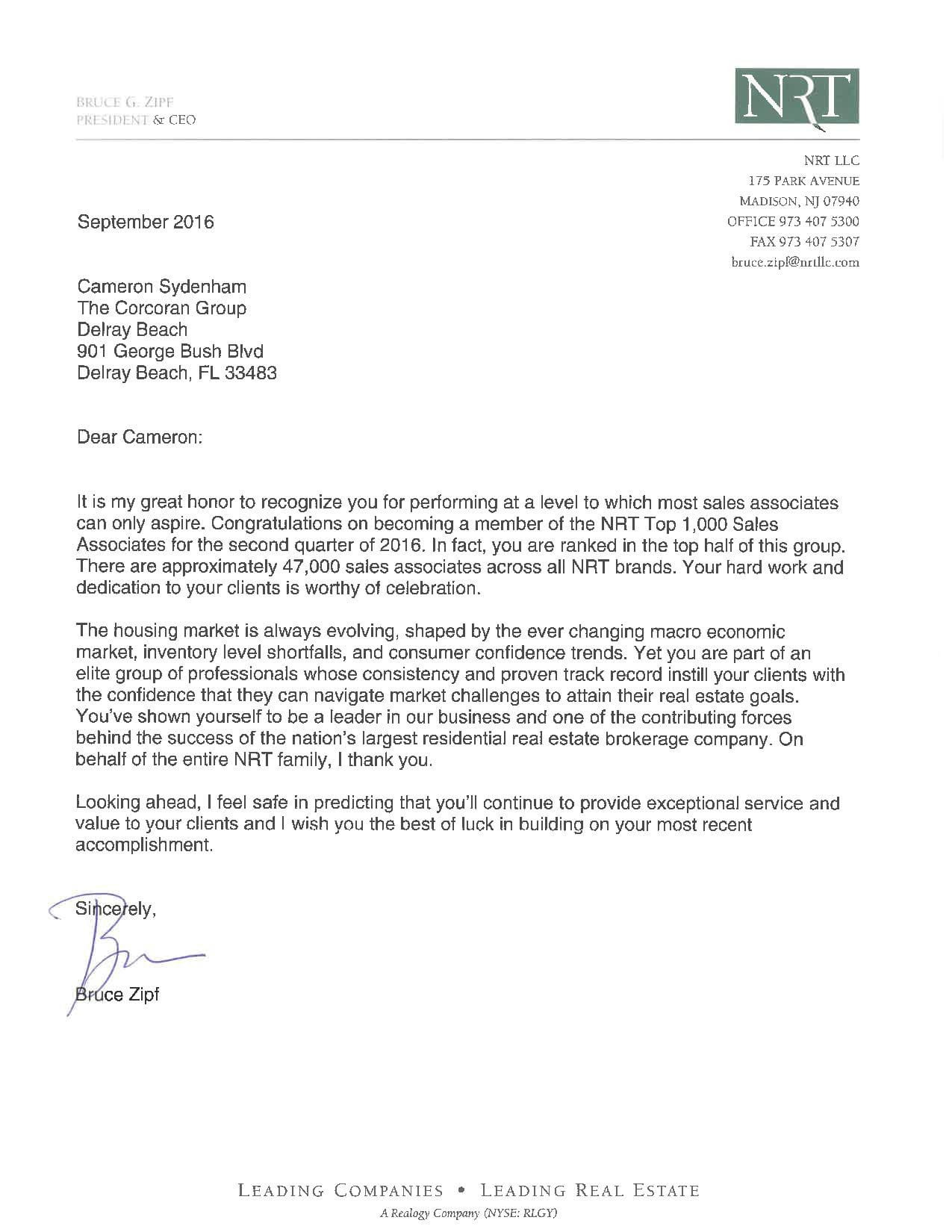 BRUCE G. ZIPF
PRESIDENT & CEO

NRT

NRT LLC
175 PARK AVENUE
MADISON, NJ 07940
OFFICE 973 407 5300
FAX 973 407 5307
bruce.zipf@nrtllc.com

September 2016

Cameron Sydenham
The Corcoran Group
Delray Beach
901 George Bush Blvd
Delray Beach, FL 33483

Dear Cameron:

It is my great honor to recognize you for performing at a level to which most sales associates can only aspire. Congratulations on becoming a member of the NRT Top 1,000 Sales Associates for the second quarter of 2016. In fact, you are ranked in the top half of this group. There are approximately 47,000 sales associates across all NRT brands. Your hard work and dedication to your clients is worthy of celebration.

The housing market is always evolving, shaped by the ever changing macro economic market, inventory level shortfalls, and consumer confidence trends. Yet you are part of an elite group of professionals whose consistency and proven track record instill your clients with the confidence that they can navigate market challenges to attain their real estate goals. You've shown yourself to be a leader in our business and one of the contributing forces behind the success of the nation's largest residential real estate brokerage company. On behalf of the entire NRT family, I thank you.

Looking ahead, I feel safe in predicting that you'll continue to provide exceptional service and value to your clients and I wish you the best of luck in building on your most recent accomplishment.

Sincerely,

Bruce Zipf

LEADING COMPANIES • LEADING REAL ESTATE
A Realogy Company (NYSE: RLGY)